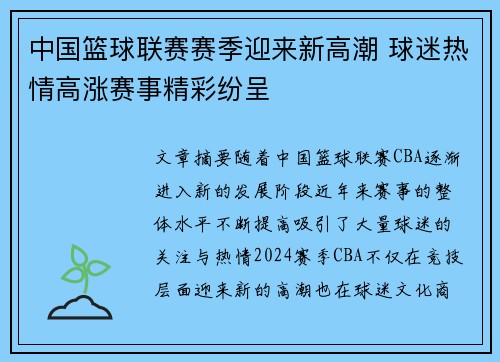 中国篮球联赛赛季迎来新高潮 球迷热情高涨赛事精彩纷呈

文章摘要随着中国篮球联赛CBA逐渐进入新的发展阶段近年来赛事的整体水平不断提高吸引了大量球迷的关注与热情2024赛季CBA不仅在竞技层面迎来新的高潮也在球迷文化商